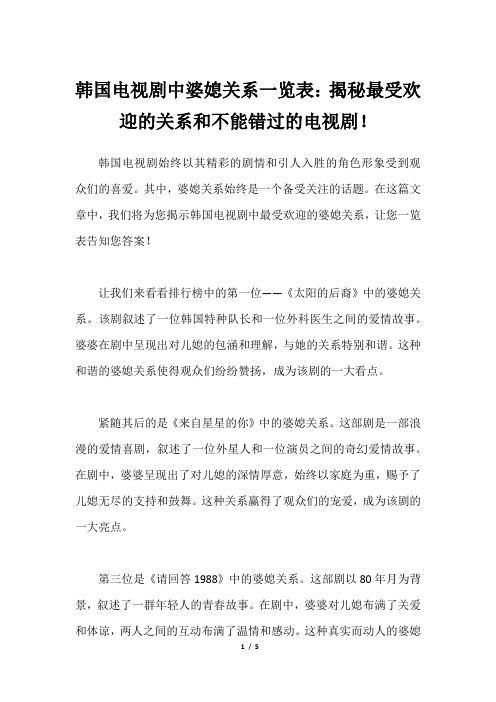 韩国电视剧中婆媳关系一览表：揭秘最受欢迎的关系和不能错过的电视剧！

韩国电视剧始终以其精彩的剧情和引人入胜的角色形象受到观众们的喜爱。其中，婆媳关系始终是一个备受关注的话题。在这篇文章中，我们将为您揭示韩国电视剧中最受欢迎的婆媳关系，让您一览表告知您答案！

让我们来看看排行榜中的第一位——《太阳的后裔》中的婆媳关系。该剧叙述了一位韩国特种队长和一位外科医生之间的爱情故事。婆婆在剧中呈现出对儿媳的包涵和理解，与她的关系特别和谐。这种和谐的婆媳关系使得观众们纷纷赞扬，成为该剧的一大看点。

紧随其后的是《来自星星的你》中的婆媳关系。这部剧是一部浪漫的爱情喜剧，叙述了一位外星人和一位演员之间的奇幻爱情故事。在剧中，婆婆呈现出了对儿媳的深情厚意，始终以家庭为重，赐予了儿媳无尽的支持和鼓舞。这种关系赢得了观众们的宠爱，成为该剧的一大亮点。

第三位是《请回答 1988》中的婆媳关系。这部剧以 80 年月为背景，叙述了一群年轻人的青春故事。在剧中，婆婆对儿媳布满了关爱和体谅，两人之间的互动布满了温情和感动。这种真实而动人的婆媳

1 / 5